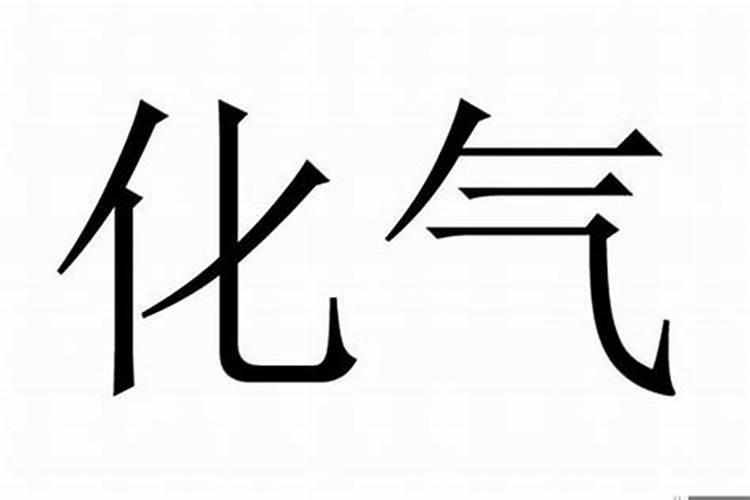 化气